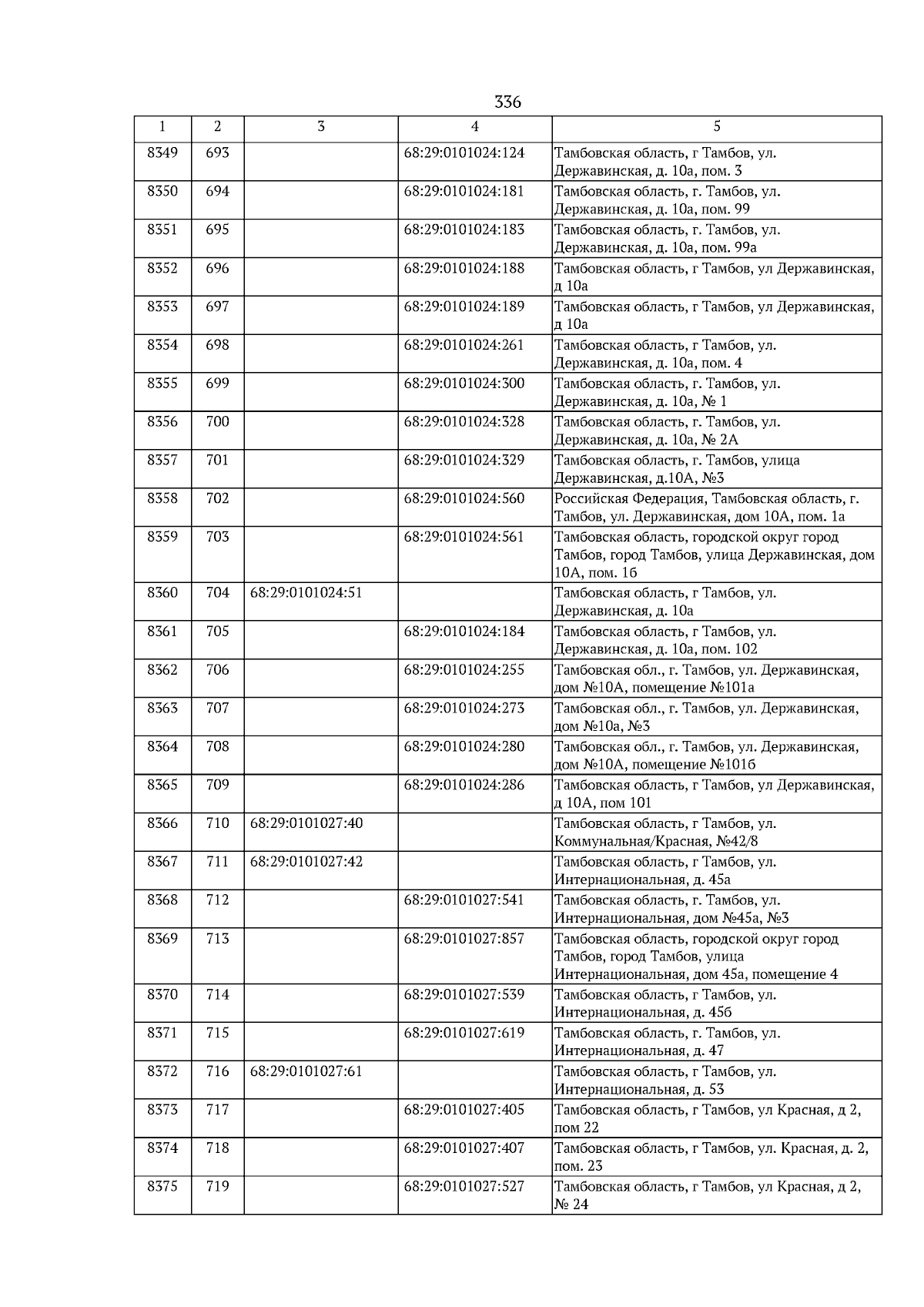 336

| 1 | 2 | 3 | 4 | 5 |
|---|---|---|---|---|
| 8349 | 693 | | 68:29:0101024:124 | Тамбовская область, г Тамбов, ул. Державинская, д. 10а, пом. 3 |
| 8350 | 694 | | 68:29:0101024:181 | Тамбовская область, г. Тамбов, ул. Державинская, д. 10а, пом. 99 |
| 8351 | 695 | | 68:29:0101024:183 | Тамбовская область, г. Тамбов, ул. Державинская, д. 10а, пом. 99а |
| 8352 | 696 | | 68:29:0101024:188 | Тамбовская область, г Тамбов, ул Державинская, д 10а |
| 8353 | 697 | | 68:29:0101024:189 | Тамбовская область, г Тамбов, ул Державинская, д 10а |
| 8354 | 698 | | 68:29:0101024:261 | Тамбовская область, г Тамбов, ул. Державинская, д. 10а, пом. 4 |
| 8355 | 699 | | 68:29:0101024:300 | Тамбовская область, г. Тамбов, ул. Державинская, д. 10а, № 1 |
| 8356 | 700 | | 68:29:0101024:328 | Тамбовская область, г. Тамбов, ул. Державинская, д. 10а, № 2А |
| 8357 | 701 | | 68:29:0101024:329 | Тамбовская область, г. Тамбов, улица Державинская, д.10А, №3 |
| 8358 | 702 | | 68:29:0101024:560 | Российская Федерация, Тамбовская область, г. Тамбов, ул. Державинская, дом 10А, пом. 1а |
| 8359 | 703 | | 68:29:0101024:561 | Тамбовская область, городской округ город Тамбов, город Тамбов, улица Державинская, дом 10А, пом. 1б |
| 8360 | 704 | 68:29:0101024:51 | | Тамбовская область, г Тамбов, ул. Державинская, д. 10а |
| 8361 | 705 | | 68:29:0101024:184 | Тамбовская область, г Тамбов, ул. Державинская, д. 10а, пом. 102 |
| 8362 | 706 | | 68:29:0101024:255 | Тамбовская обл., г. Тамбов, ул. Державинская, дом №10А, помещение №101а |
| 8363 | 707 | | 68:29:0101024:273 | Тамбовская обл., г. Тамбов, ул. Державинская, дом №10а, №3 |
| 8364 | 708 | | 68:29:0101024:280 | Тамбовская обл., г. Тамбов, ул. Державинская, дом №10А, помещение №101б |
| 8365 | 709 | | 68:29:0101024:286 | Тамбовская область, г Тамбов, ул Державинская, д 10А, пом 101 |
| 8366 | 710 | 68:29:0101027:40 | | Тамбовская область, г Тамбов, ул. Коммунальная/Красная, №42/8 |
| 8367 | 711 | 68:29:0101027:42 | | Тамбовская область, г Тамбов, ул. Интернациональная, д. 45а |
| 8368 | 712 | | 68:29:0101027:541 | Тамбовская область, г. Тамбов, ул. Интернациональная, дом №45а, №3 |
| 8369 | 713 | | 68:29:0101027:857 | Тамбовская область, городской округ город Тамбов, город Тамбов, улица Интернациональная, дом 45а, помещение 4 |
| 8370 | 714 | | 68:29:0101027:539 | Тамбовская область, г Тамбов, ул. Интернациональная, д. 45б |
| 8371 | 715 | | 68:29:0101027:619 | Тамбовская область, г. Тамбов, ул. Интернациональная, д. 47 |
| 8372 | 716 | 68:29:0101027:61 | | Тамбовская область, г Тамбов, ул. Интернациональная, д. 53 |
| 8373 | 717 | | 68:29:0101027:405 | Тамбовская область, г Тамбов, ул Красная, д 2, пом 22 |
| 8374 | 718 | | 68:29:0101027:407 | Тамбовская область, г Тамбов, ул. Красная, д. 2, пом. 23 |
| 8375 | 719 | | 68:29:0101027:527 | Тамбовская область, г Тамбов, ул Красная, д 2, № 24 |